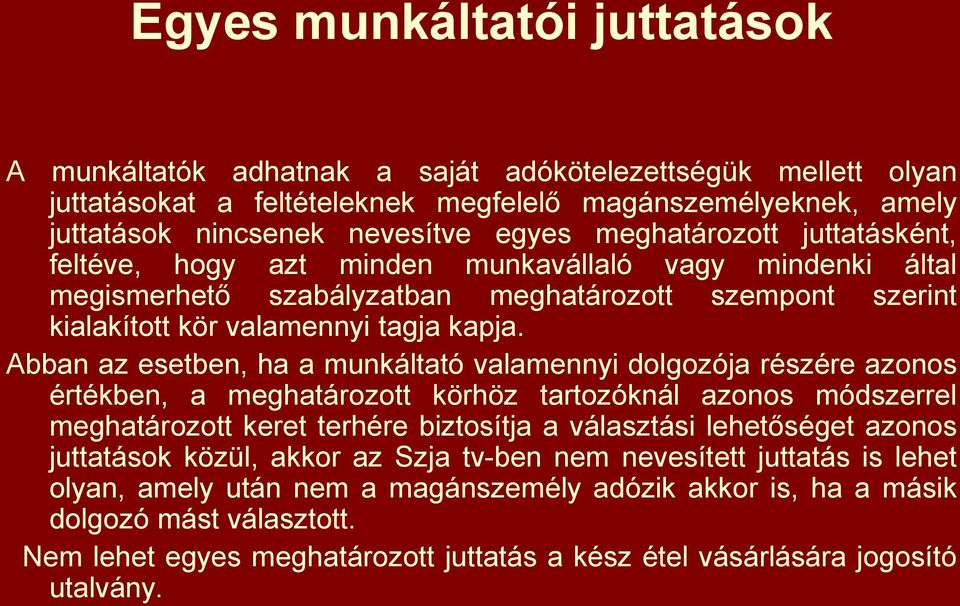 Egyes munkáltatói juttatások

A munkáltatók adhatnak a saját adókötelezettségük mellett olyan juttatásokat a feltételeknek megfelelő magánszemélyeknek, amely juttatások nincsenek nevesítve egyes meghatározott juttatásként, feltéve, hogy azt minden munkavállaló vagy mindenki által megismerhető szabályzatban meghatározott szempont szerint kialakított kör valamennyi tagja kapja.

Abban az esetben, ha a munkáltató valamennyi dolgozója részére azonos értékben, a meghatározott körhöz tartozóknál azonos módszerrel meghatározott keret terhére biztosítja a választási lehetőséget azonos juttatások közül, akkor az Szja tv-ben nem nevesített juttatás is lehet olyan, amely után nem a magánszemély adózik akkor is, ha a másik dolgozó mást választott.

Nem lehet egyes meghatározott juttatás a kész étel vásárlására jogosító utalvány.